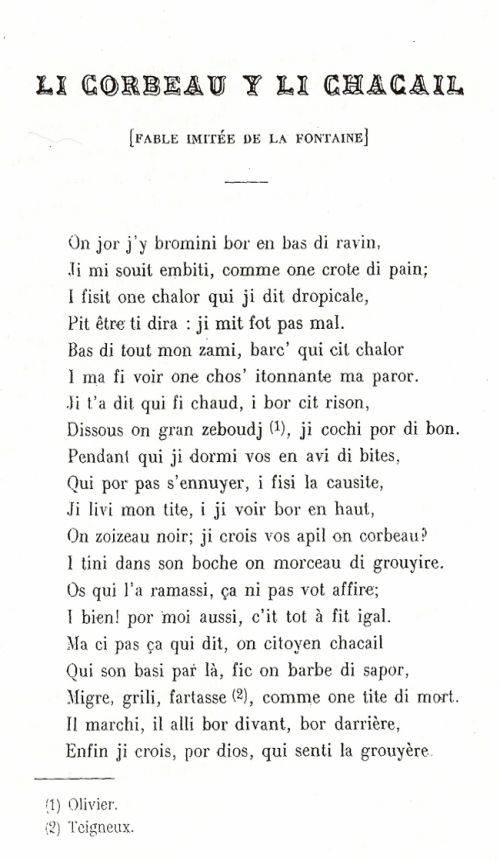 LI CORBEAU Y LI CHACAIL

[FABLE IMITÉE DE LA FONTAINE]

On jor j'y bromini bor en bas di ravin,
Ji mi souit embiti, comme one crote di pain;
I fisit one chalor qui ji dit dropicale,
Pit être ti dira : ji mit fot pas mal.
Bas di tout mon zami, barc' qui cit chalor
I ma fi voir one chos' itonnante ma paror.
Ji t'a dit qui fi chaud, i bor cit rison,
Dissous on gran zeboudj (1), ji cochi por di bon.
Pendant qui ji dormi vos en avi di bites,
Qui por pas s'ennuyer, i fisi la causite,
Ji livi mon tite, i ji voir bor en haut,
On zoizeau noir; ji crois vos apil on corbeau?
I tini dans son boche on morceau di grouyire.
Os qui l'a ramassi, ça ni pas vot affire;
I bien! por moi aussi, c'it tot à fit igal.
Ma ci pas ça qui dit, on citoyen chacail
Qui son basi par là, fic on barbe di sapor,
Migre, grili, fartasse (2), comme one tite di mort.
Il marchi, il alli bor divant, bor darrière,
Enfin ji crois, por dios, qui senti la grouyère.

(1) Olivier.
(2) Teigneux.